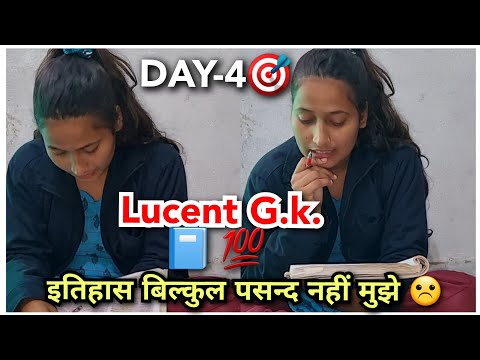 DAY-4🎯

Lucent G.k.

📘💯

इतिहास बिल्कुल पसन्द नहीं मुझे ☹️